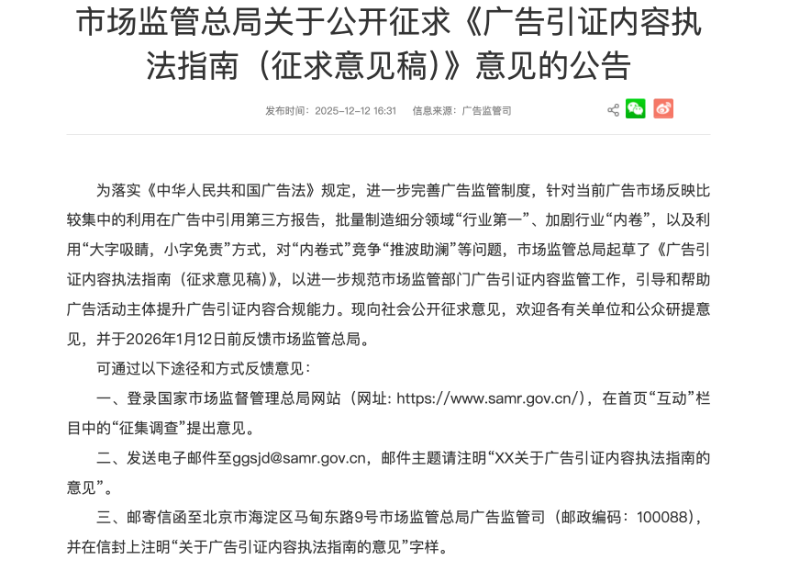 市场监管总局关于公开征求《广告引证内容执法指南（征求意见稿）》意见的公告

发布时间：2025-12-12 16:31　信息来源：广告监管司

为落实《中华人民共和国广告法》规定，进一步完善广告监管制度，针对当前广告市场反映比较集中的利用在广告中引用第三方报告，批量制造细分领域“行业第一”、加剧行业“内卷”，以及利用“大字吸睛，小字免责”方式，对“内卷式”竞争“推波助澜”等问题，市场监管总局起草了《广告引证内容执法指南（征求意见稿）》，以进一步规范市场监管部门广告引证内容监管工作，引导和帮助广告活动主体提升广告引证内容合规能力。现向社会公开征求意见，欢迎各有关单位和公众研提意见，并于2026年1月12日前反馈市场监管总局。

可通过以下途径和方式反馈意见：

一、登录国家市场监督管理总局网站（网址: https://www.samr.gov.cn/），在首页“互动”栏目中的“征集调查”提出意见。

二、发送电子邮件至ggsjd@samr.gov.cn，邮件主题请注明“XX关于广告引证内容执法指南的意见”。

三、邮寄信函至北京市海淀区马甸东路9号市场监管总局广告监管司（邮政编码：100088），并在信封上注明“关于广告引证内容执法指南的意见”字样。